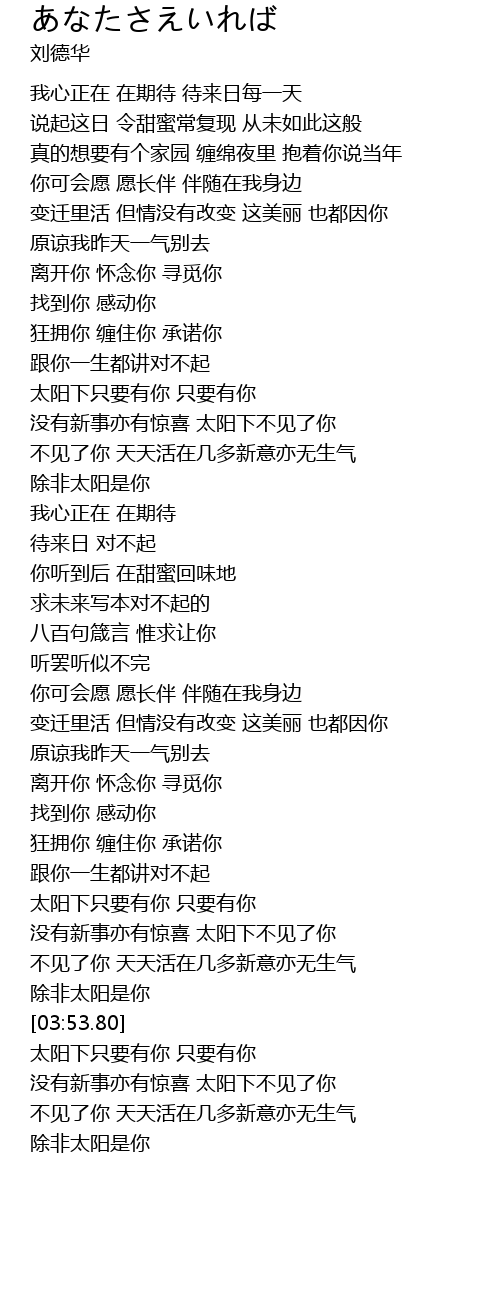 あなたさえいれば
刘德华

我心正在 在期待 待来日每一天
说起这日 令甜蜜常复现 从未如此这般
真的想要有个家园 缠绵夜里 抱着你说当年
你可会愿 愿长伴 伴随在我身边
变迁里活 但情没有改变 这美丽 也都因你
原谅我昨天一气别去
离开你 怀念你 寻觅你
找到你 感动你
狂拥你 缠住你 承诺你
跟你一生都讲对不起
太阳下只要有你 只要有你
没有新事亦有惊喜 太阳下不见了你
不见了你 天天活在几多新意亦无生气
除非太阳是你
我心正在 在期待
待来日 对不起
你听到后 在甜蜜回味地
求未来写本对不起的
八百句箴言 惟求让你
听罢听似不完
你可会愿 愿长伴 伴随在我身边
变迁里活 但情没有改变 这美丽 也都因你
原谅我昨天一气别去
离开你 怀念你 寻觅你
找到你 感动你
狂拥你 缠住你 承诺你
跟你一生都讲对不起
太阳下只要有你 只要有你
没有新事亦有惊喜 太阳下不见了你
不见了你 天天活在几多新意亦无生气
除非太阳是你
[03:53.80]
太阳下只要有你 只要有你
没有新事亦有惊喜 太阳下不见了你
不见了你 天天活在几多新意亦无生气
除非太阳是你